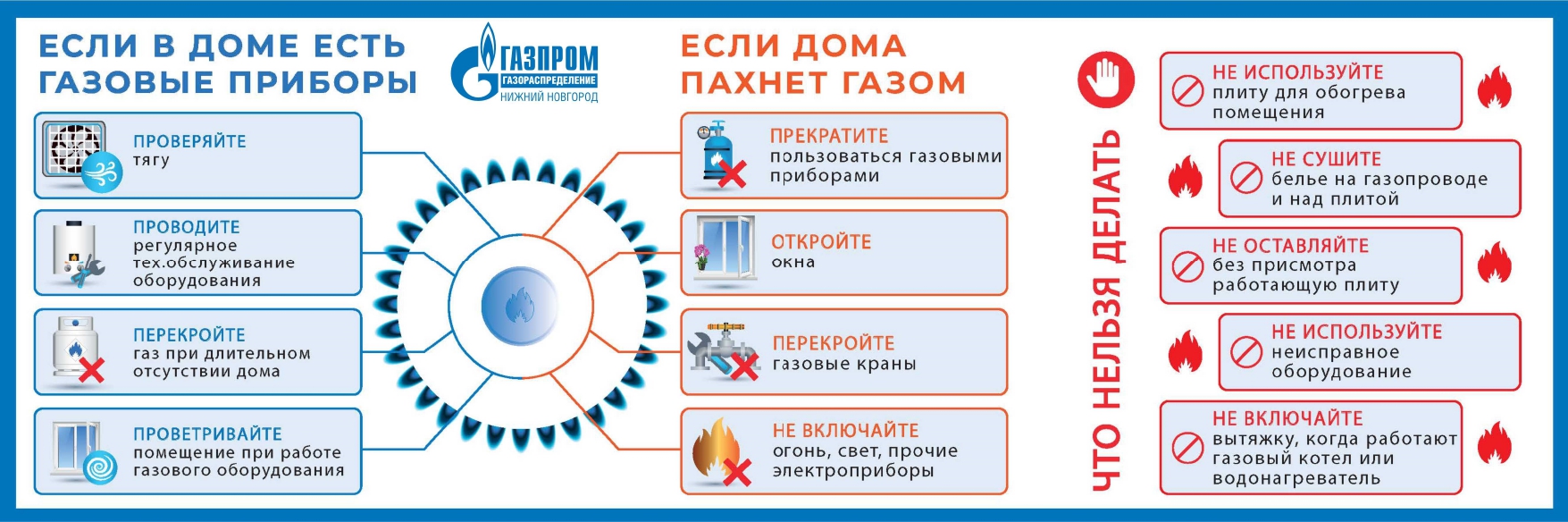 ЕСЛИ В ДОМЕ ЕСТЬ ГАЗОВЫЕ ПРИБОРЫ

ГАЗПРОМ
ГАЗОРАСПРЕДЕЛЕНИЕ
НИЖНИЙ НОВГОРОД

ПРОВЕРЯЙТЕ тягу

ПРОВОДИТЕ регулярное тех.обслуживание оборудования

ПЕРЕКРОЙТЕ газ при длительном отсутствии дома

ПРОВЕТРИВАЙТЕ помещение при работе газового оборудования

ЕСЛИ ДОМА ПАХНЕТ ГАЗОМ

ПРЕКРАТИТЕ пользоваться газовыми приборами

ОТКРОЙТЕ окна

ПЕРЕКРОЙТЕ газовые краны

НЕ ВКЛЮЧАЙТЕ огонь, свет, прочие электроприборы

ЧТО НЕЛЬЗЯ ДЕЛАТЬ

НЕ ИСПОЛЬЗУЙТЕ плиту для обогрева помещения

НЕ СУШИТЕ белье на газопроводе и над плитой

НЕ ОСТАВЛЯЙТЕ без присмотра работающую плиту

НЕ ИСПОЛЬЗУЙТЕ неисправное оборудование

НЕ ВКЛЮЧАЙТЕ вытяжку, когда работают газовый котел или водонагреватель